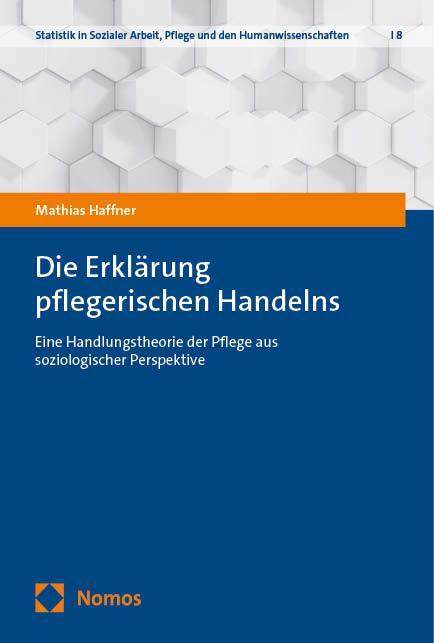 Statistik in Sozialer Arbeit, Pflege und den Humanwissenschaften | 8

Mathias Haffner

Die Erklärung pflegerischen Handelns

Eine Handlungstheorie der Pflege aus soziologischer Perspektive

Nomos